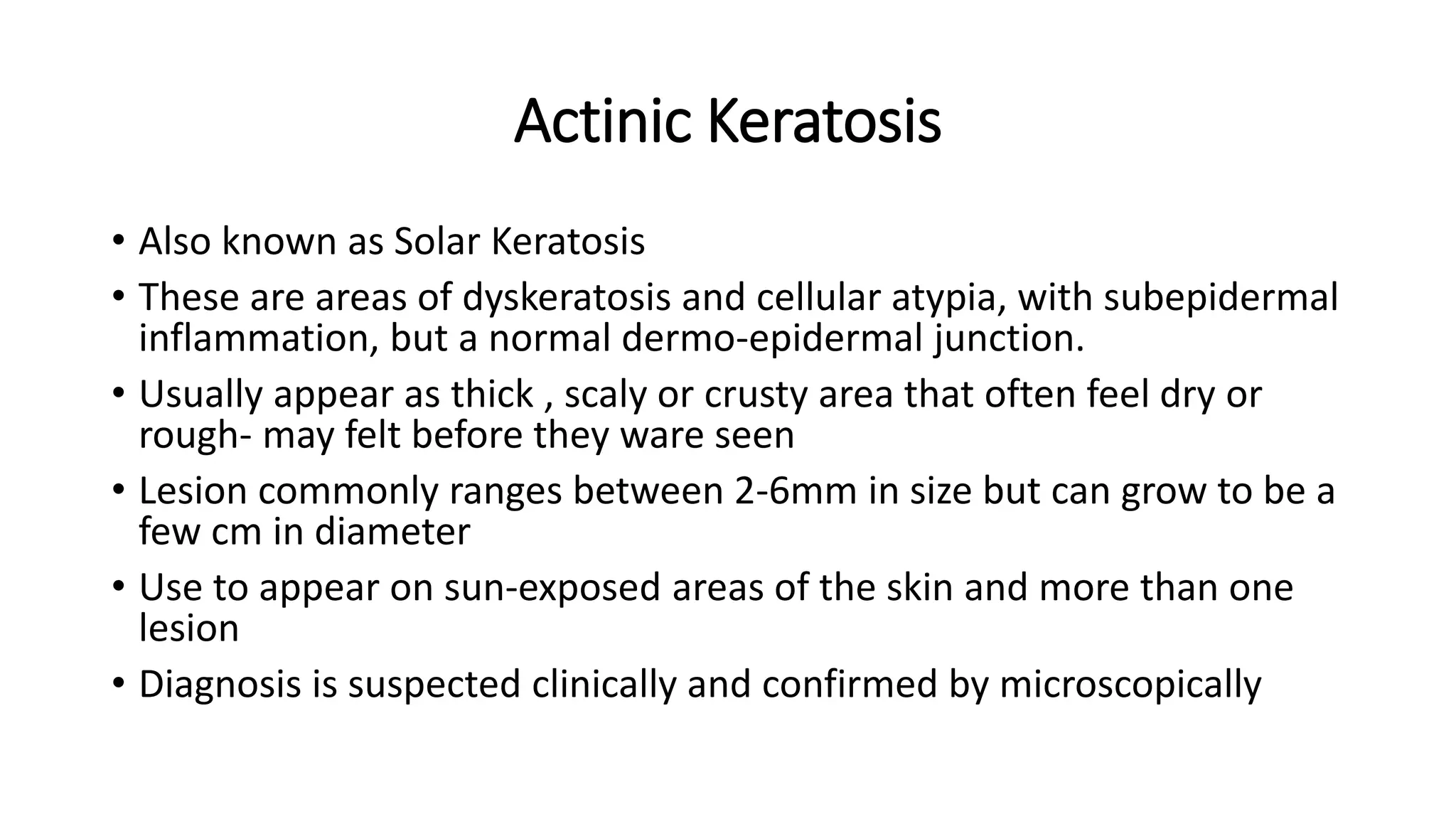 Actinic Keratosis

• Also known as Solar Keratosis
• These are areas of dyskeratosis and cellular atypia, with subepidermal inflammation, but a normal dermo-epidermal junction.
• Usually appear as thick , scaly or crusty area that often feel dry or rough- may felt before they ware seen
• Lesion commonly ranges between 2-6mm in size but can grow to be a few cm in diameter
• Use to appear on sun-exposed areas of the skin and more than one lesion
• Diagnosis is suspected clinically and confirmed by microscopically